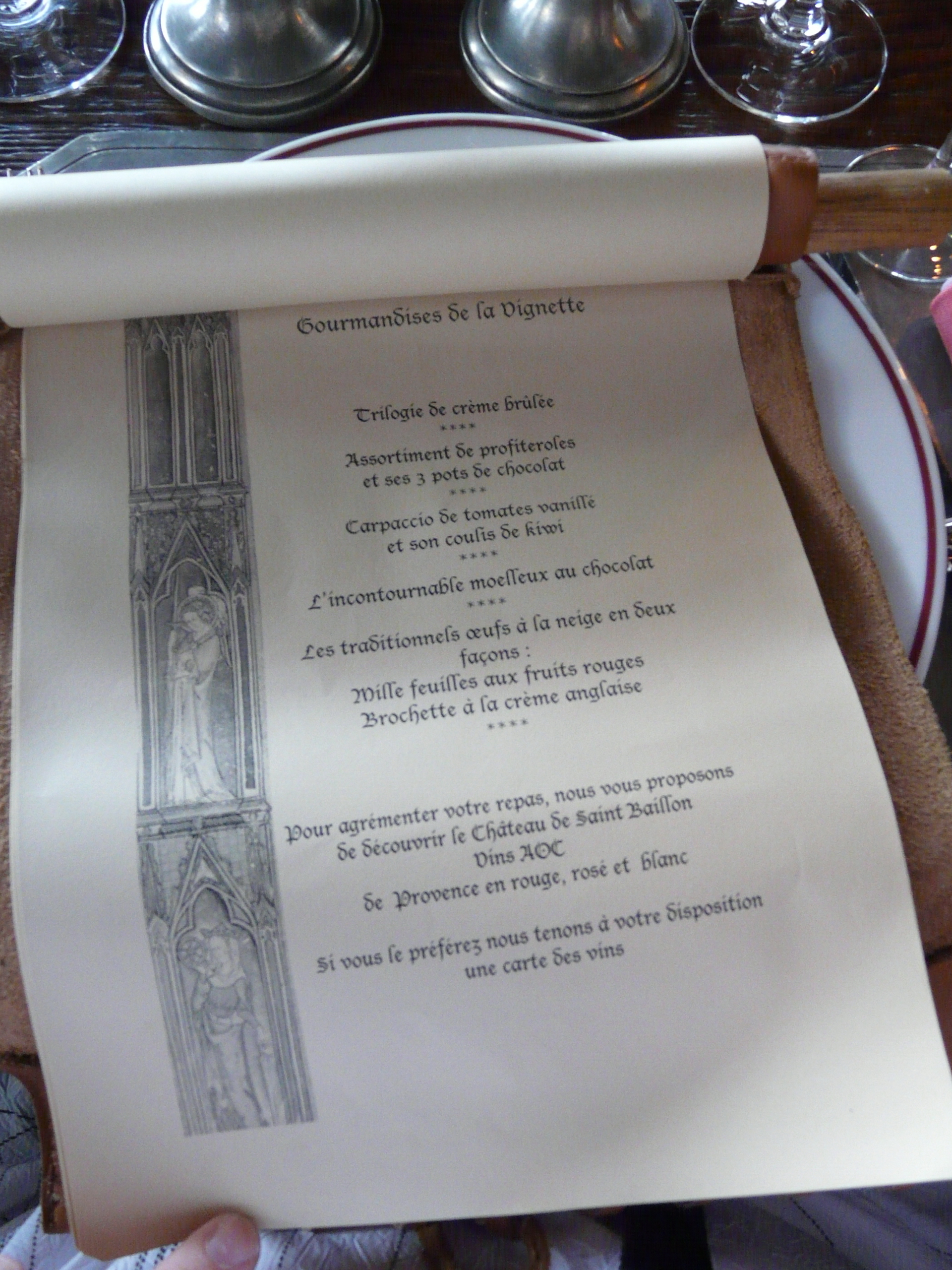 Gourmandises de la Vignette

Trilogie de crème brûlée
****
Assortiment de profiteroles
et ses 3 pots de chocolat
****
Carpaccio de tomates vanillé
et son coulis de kiwi
****
L'incontournable moelleux au chocolat
****
Les traditionnels œufs à la neige en deux
façons :
Mille feuilles aux fruits rouges
Brochette à la crème anglaise
****

Pour agrémenter votre repas, nous vous proposons
de découvrir le Château de Saint Baillon
Vins AOC
de Provence en rouge, rosé et blanc

Si vous le préférez nous tenons à votre disposition
une carte des vins